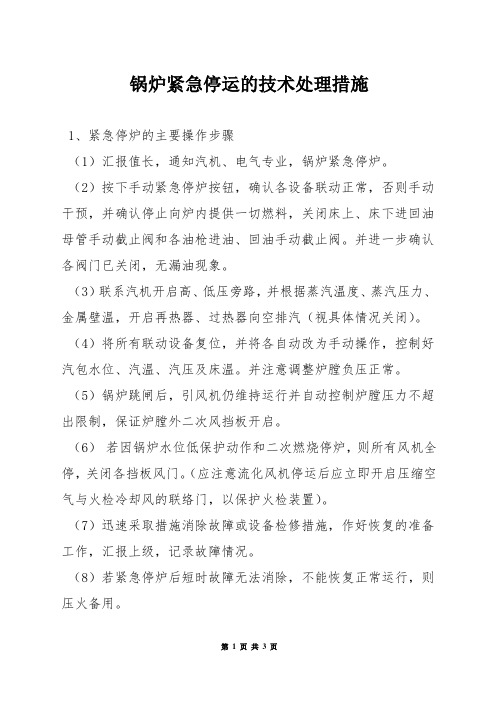 锅炉紧急停运的技术处理措施

1、紧急停炉的主要操作步骤

（1）汇报值长，通知汽机、电气专业，锅炉紧急停炉。

（2）按下手动紧急停炉按钮，确认各设备联动正常，否则手动干预，并确认停止向炉内提供一切燃料，关闭床上、床下进回油母管手动截止阀和各油枪进油、回油手动截止阀。并进一步确认各阀门已关闭，无漏油现象。

（3）联系汽机开启高、低压旁路，并根据蒸汽温度、蒸汽压力、金属壁温，开启再热器、过热器向空排汽（视具体情况关闭）。

（4）将所有联动设备复位，并将各自动改为手动操作，控制好汽包水位、汽温、汽压及床温。并注意调整炉膛负压正常。

（5）锅炉跳闸后，引风机仍维持运行并自动控制炉膛压力不超出限制，保证炉膛外二次风挡板开启。

（6） 若因锅炉水位低保护动作和二次燃烧停炉，则所有风机全停，关闭各挡板风门。（应注意流化风机停运后应立即开启压缩空气与火检冷却风的联络门，以保护火检装置）。

（7）迅速采取措施消除故障或设备检修措施，作好恢复的准备工作，汇报上级，记录故障情况。

（8）若紧急停炉后短时故障无法消除，不能恢复正常运行，则压火备用。

第 1 页 共 3 页